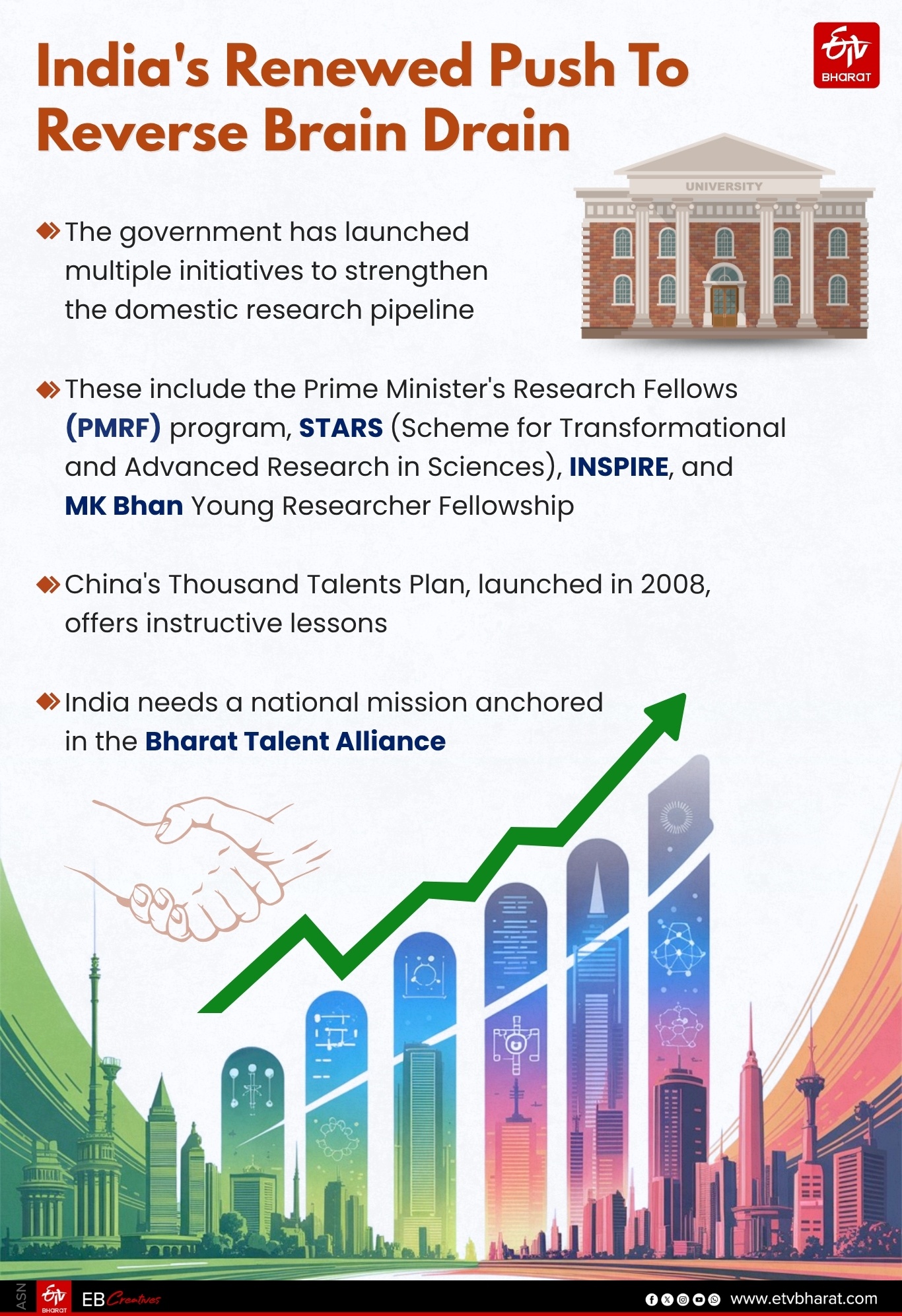 India's Renewed Push To Reverse Brain Drain

ETV BHARAT

UNIVERSITY

The government has launched multiple initiatives to strengthen the domestic research pipeline

These include the Prime Minister's Research Fellows (PMRF) program, STARS (Scheme for Transformational and Advanced Research in Sciences), INSPIRE, and MK Bhan Young Researcher Fellowship

China's Thousand Talents Plan, launched in 2008, offers instructive lessons

India needs a national mission anchored in the Bharat Talent Alliance

ASN ETV BHARAT EB Creatives www.etvbharat.com